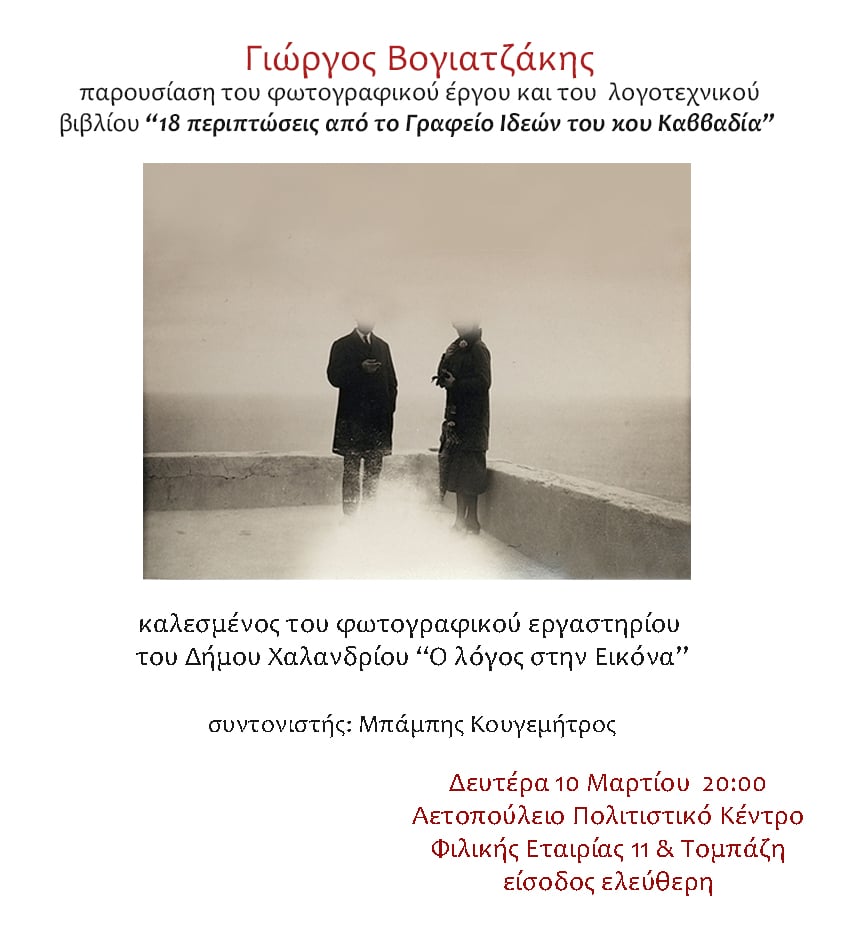 Γιώργος Βογιατζάκης
παρουσίαση του φωτογραφικού έργου και του λογοτεχνικού βιβλίου "18 περιπτώσεις από το Γραφείο Ιδεών του κου Καββαδία"

καλεσμένος του φωτογραφικού εργαστηρίου
του Δήμου Χαλανδρίου "Ο λόγος στην Εικόνα"

συντονιστής: Μπάμπης Κουγεμήτρος

Δευτέρα 10 Μαρτίου 20:00
Αετοπούλειο Πολιτιστικό Κέντρο
Φιλικής Εταιρίας 11 & Τομπάζη
είσοδος ελεύθερη